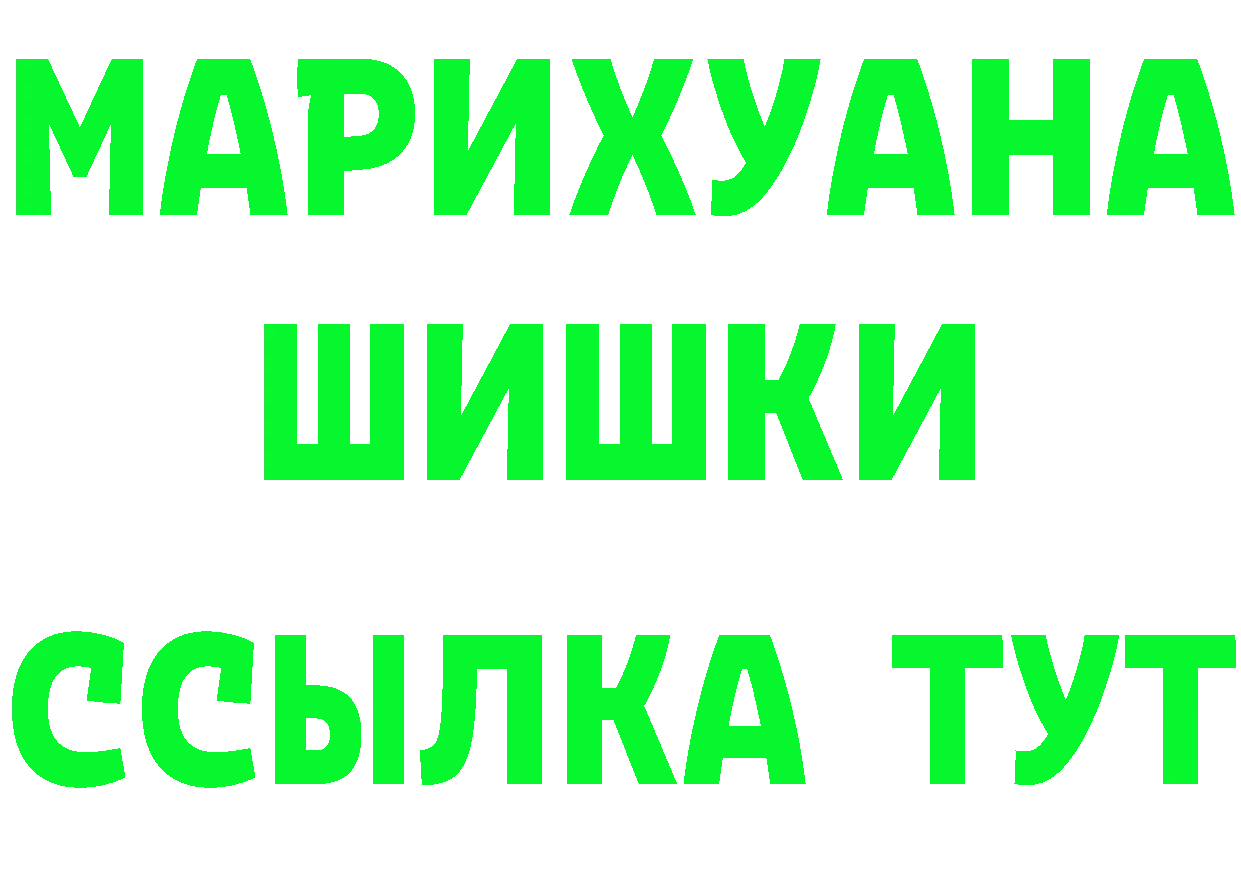 МАРИХУАНА
ШИШКИ
ССЫЛКА ТУТ